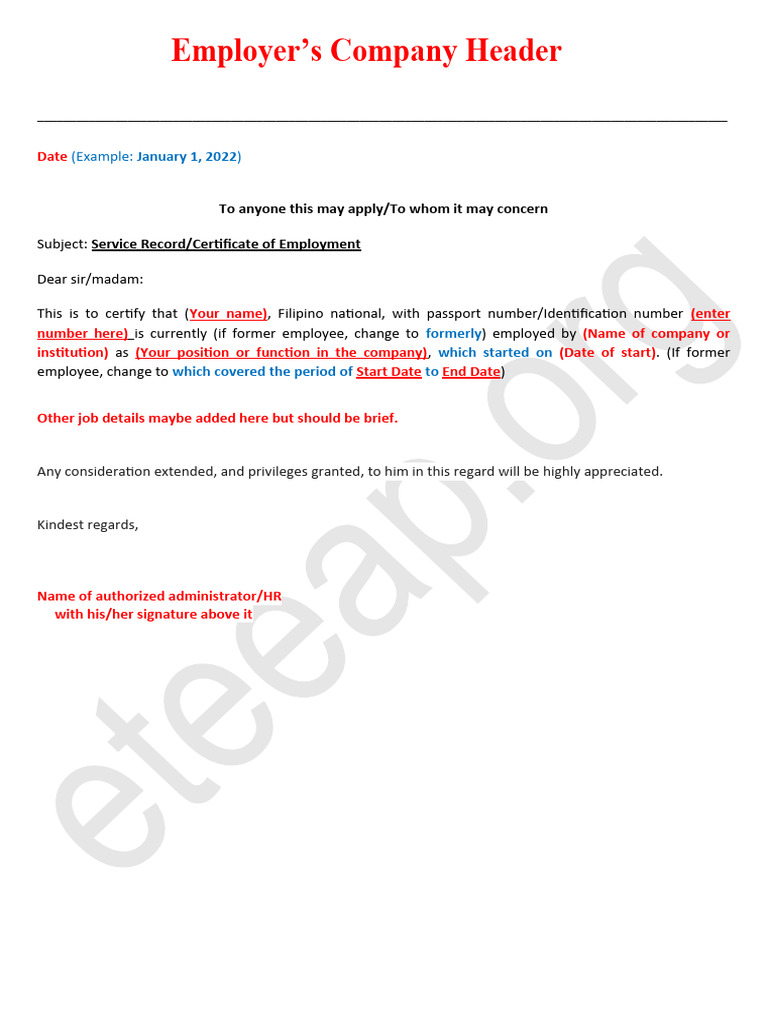 Employer's Company Header

Date (Example: January 1, 2022)

To anyone this may apply/To whom it may concern

Subject: Service Record/Certificate of Employment

Dear sir/madam:

This is to certify that (Your name), Filipino national, with passport number/Identification number (enter number here) is currently (if former employee, change to formerly) employed by (Name of company or institution) as (Your position or function in the company), which started on (Date of start). (If former employee, change to which covered the period of Start Date to End Date)

Other job details maybe added here but should be brief.

Any consideration extended, and privileges granted, to him in this regard will be highly appreciated.

Kindest regards,

Name of authorized administrator/HR
with his/her signature above it

eteeap.org